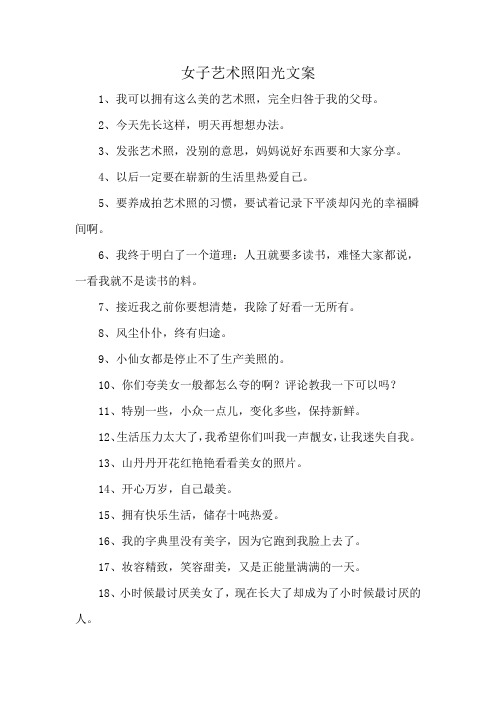 女子艺术照阳光文案

1、我可以拥有这么美的艺术照，完全归咎于我的父母。

2、今天先长这样，明天再想想办法。

3、发张艺术照，没别的意思，妈妈说好东西要和大家分享。

4、以后一定要在崭新的生活里热爱自己。

5、要养成拍艺术照的习惯，要试着记录下平淡却闪光的幸福瞬间啊。

6、我终于明白了一个道理：人丑就要多读书，难怪大家都说，一看我就不是读书的料。

7、接近我之前你要想清楚，我除了好看一无所有。

8、风尘仆仆，终有归途。

9、小仙女都是停止不了生产美照的。

10、你们夸美女一般都怎么夸的啊？评论教我一下可以吗？

11、特别一些，小众一点儿，变化多些，保持新鲜。

12、生活压力太大了，我希望你们叫我一声靓女，让我迷失自我。

13、山丹丹开花红艳艳看看美女的照片。

14、开心万岁，自己最美。

15、拥有快乐生活，储存十吨热爱。

16、我的字典里没有美字，因为它跑到我脸上去了。

17、妆容精致，笑容甜美，又是正能量满满的一天。

18、小时候最讨厌美女了，现在长大了却成为了小时候最讨厌的人。